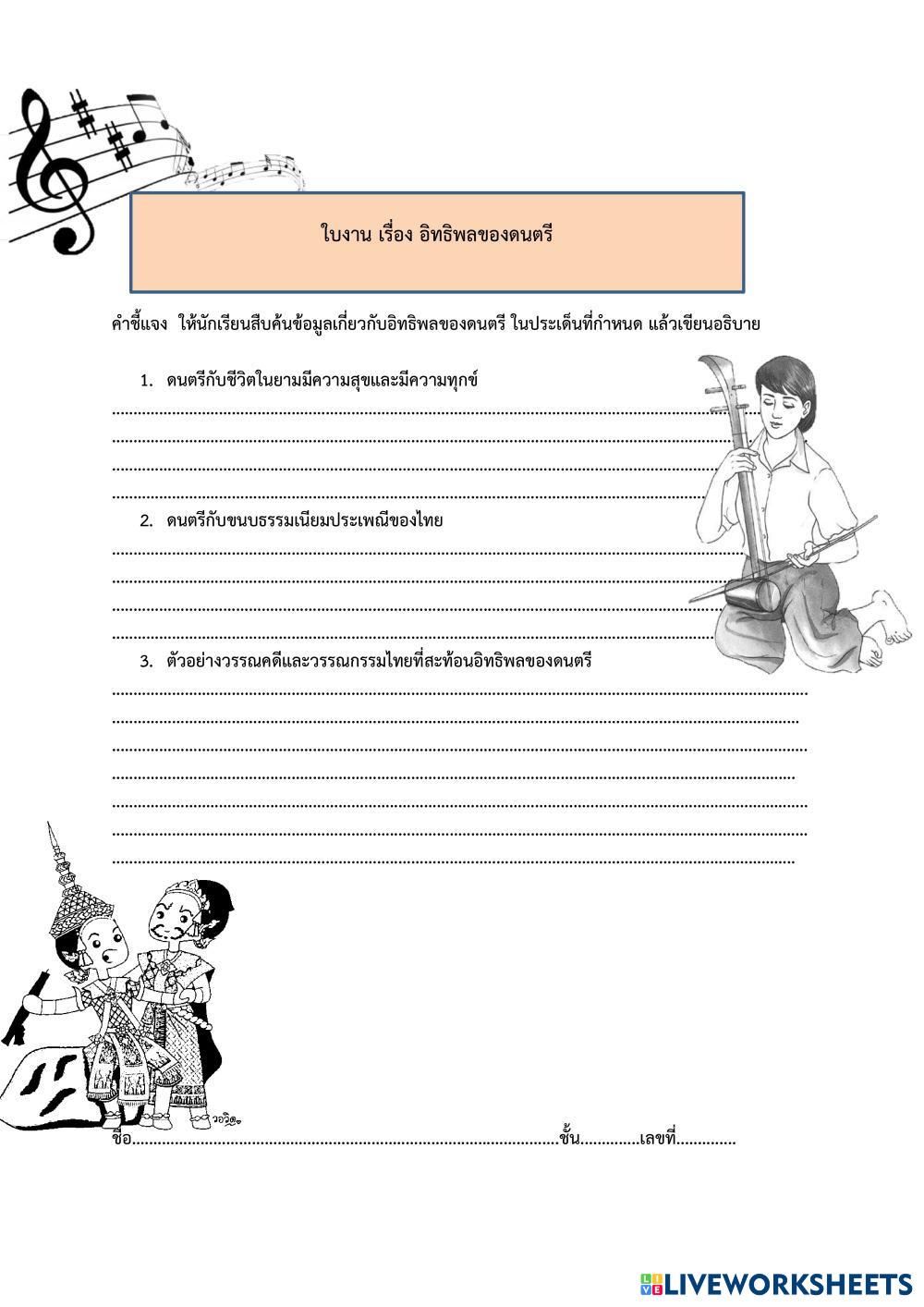 ใบงาน เรื่อง อิทธิพลของดนตรี

คำชี้แจง ให้นักเรียนสืบค้นข้อมูลเกี่ยวกับอิทธิพลของดนตรี ในประเด็นที่กำหนด แล้วเขียนอธิบาย

1. ดนตรีกับชีวิตในยามมีความสุขและมีความทุกข์
____
____
____
____

2. ดนตรีกับขนบธรรมเนียมประเพณีของไทย
____
____
____
____

3. ตัวอย่างวรรณคดีและวรรณกรรมไทยที่สะท้อนอิทธิพลของดนตรี
____
____
____
____
____
____
____

ชื่อ____ชั้น____เลขที่____

LIVEWORKSHEETS